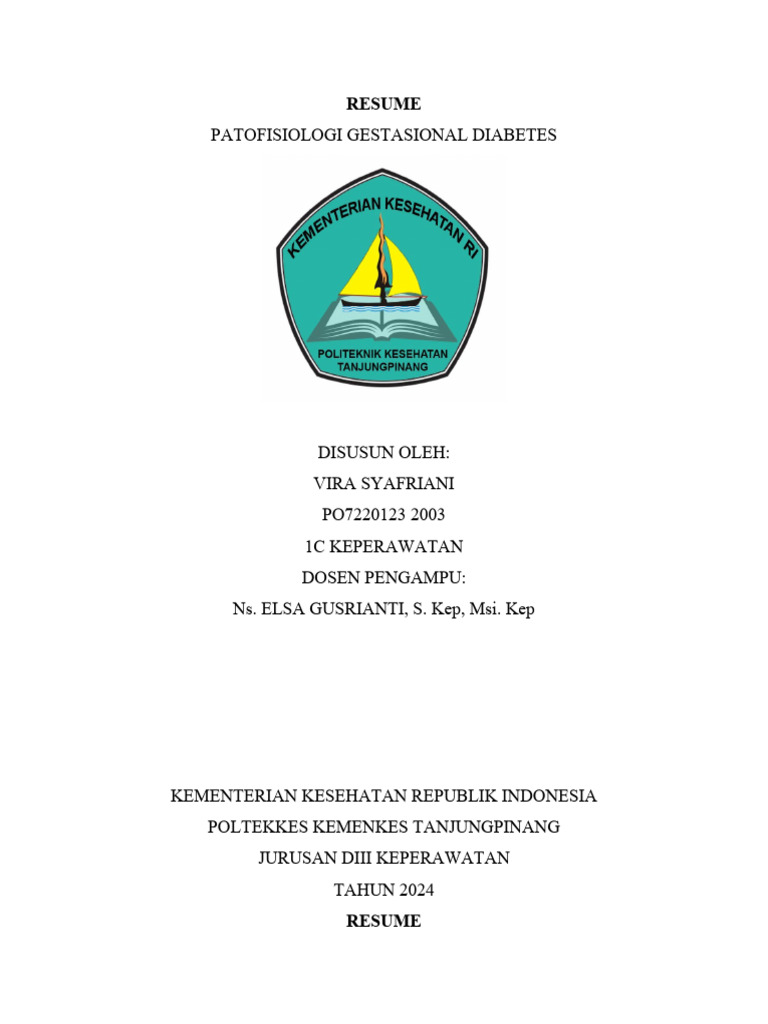 RESUME

PATOFISIOLOGI GESTASIONAL DIABETES

KEMENTERIAN KESEHATAN RI

POLITEKNIK KESEHATAN TANJUNGPINANG

DISUSUN OLEH:

VIRA SYAFRIANI

PO7220123 2003

1C KEPERAWATAN

DOSEN PENGAMPU:

Ns. ELSA GUSRIANTI, S. Kep, Msi. Kep

KEMENTERIAN KESEHATAN REPUBLIK INDONESIA

POLTEKKES KEMENKES TANJUNGPINANG

JURUSAN DIII KEPERAWATAN

TAHUN 2024

RESUME